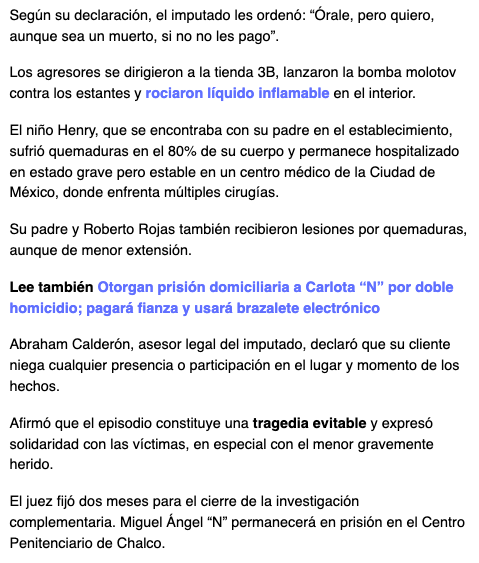 Según su declaración, el imputado les ordenó: “Órale, pero quiero, aunque sea un muerto, si no no les pago”.

Los agresores se dirigieron a la tienda 3B, lanzaron la bomba molotov contra los estantes y rociaron líquido inflamable en el interior.

El niño Henry, que se encontraba con su padre en el establecimiento, sufrió quemaduras en el 80% de su cuerpo y permanece hospitalizado en estado grave pero estable en un centro médico de la Ciudad de México, donde enfrenta múltiples cirugías.

Su padre y Roberto Rojas también recibieron lesiones por quemaduras, aunque de menor extensión.

Lee también Otorgan prisión domiciliaria a Carlota “N” por doble homicidio; pagará fianza y usará brazalete electrónico

Abraham Calderón, asesor legal del imputado, declaró que su cliente niega cualquier presencia o participación en el lugar y momento de los hechos.

Afirmó que el episodio constituye una tragedia evitable y expresó solidaridad con las víctimas, en especial con el menor gravemente herido.

El juez fijó dos meses para el cierre de la investigación complementaria. Miguel Ángel “N” permanecerá en prisión en el Centro Penitenciario de Chalco.